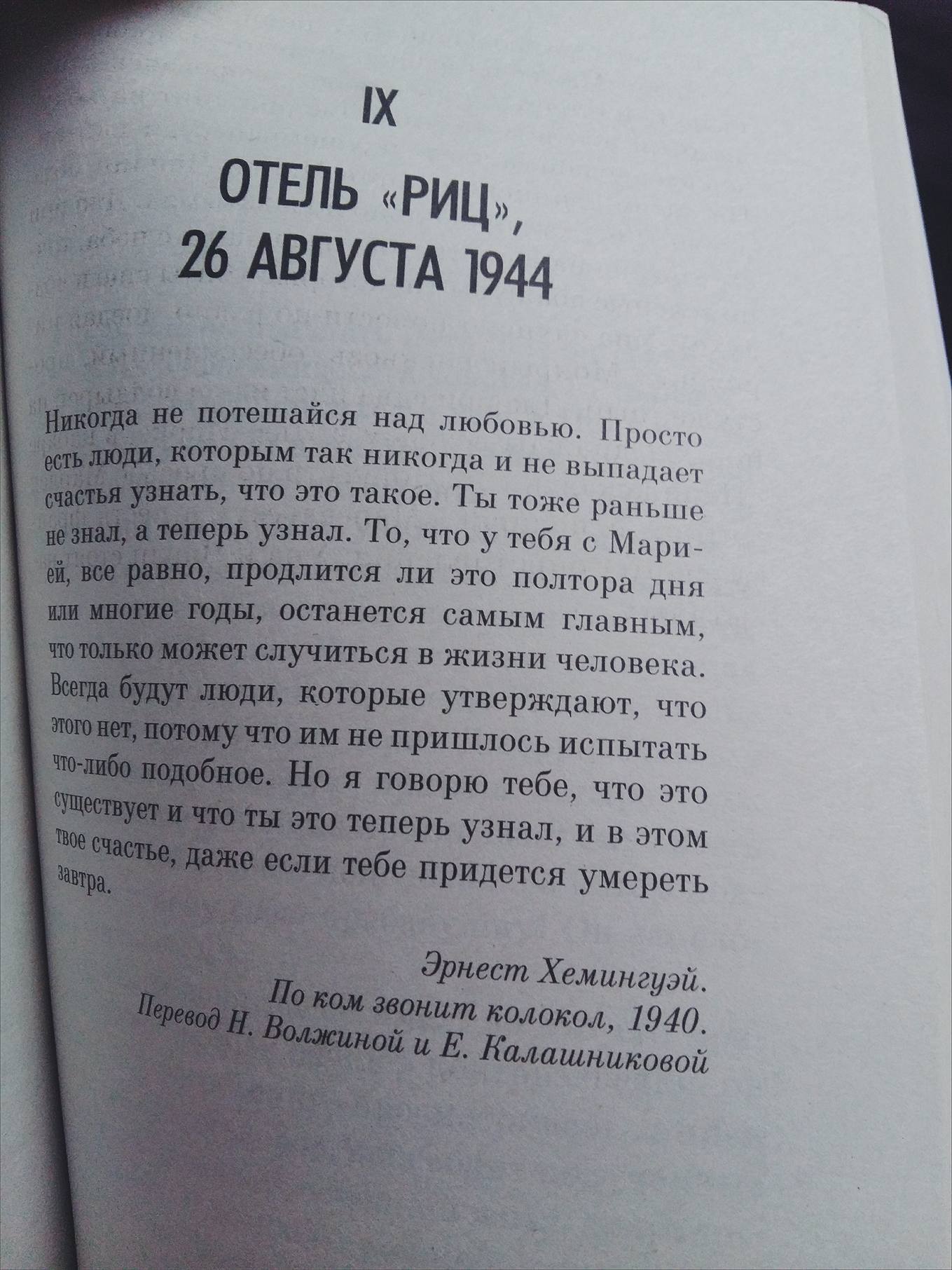 IX

ОТЕЛЬ «РИЦ»,
26 АВГУСТА 1944

Никогда не потешайся над любовью. Просто есть люди, которым так никогда и не выпадает счастья узнать, что это такое. Ты тоже раньше не знал, а теперь узнал. То, что у тебя с Марией, все равно, продлится ли это полтора дня или многие годы, останется самым главным, что только может случиться в жизни человека. Всегда будут люди, которые утверждают, что этого нет, потому что им не пришлось испытать что-либо подобное. Но я говорю тебе, что это существует и что ты это теперь узнал, и в этом твое счастье, даже если тебе придется умереть завтра.

Эрнест Хемингуэй.
По ком звонит колокол, 1940.
Перевод Н. Волжиной и Е. Калашниковой